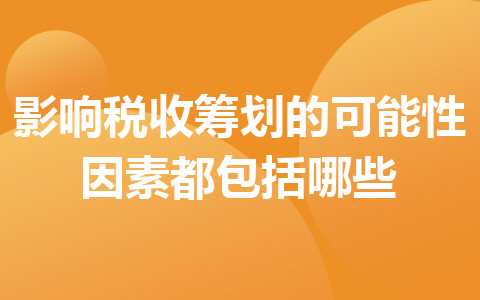 影响税收筹划的可能性因素都包括哪些